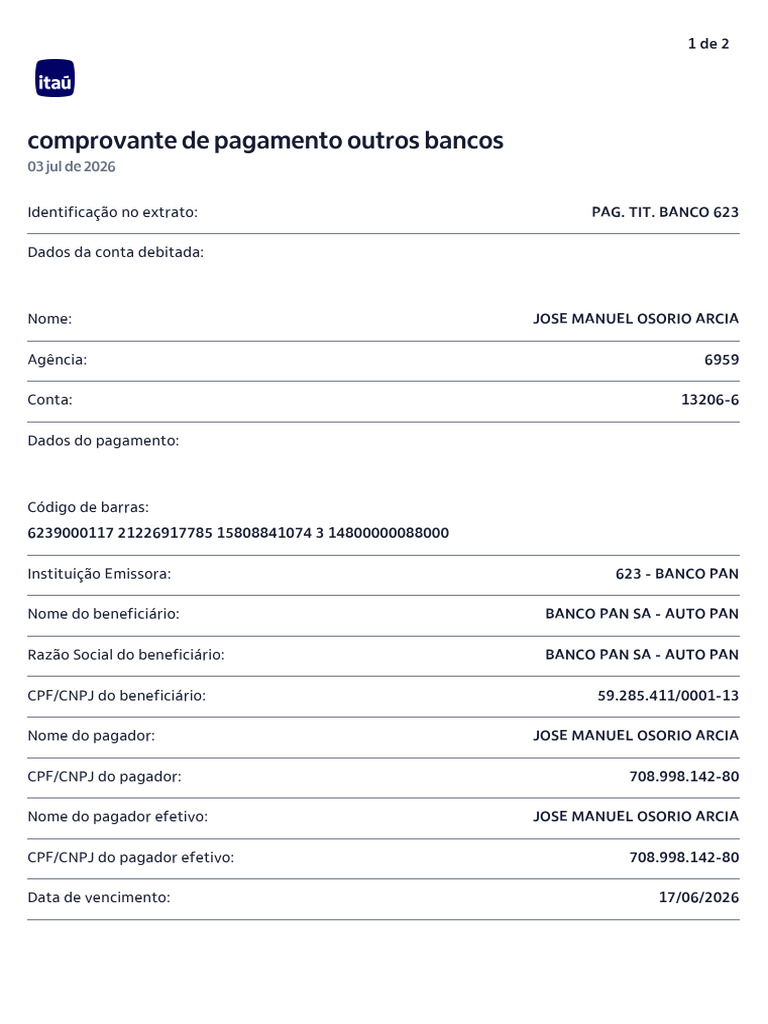 1 de 2

itaú

comprovante de pagamento outros bancos
03 jul de 2026

Identificação no extrato: PAG. TIT. BANCO 623

Dados da conta debitada:

Nome: JOSE MANUEL OSORIO ARCIA

Agência: 6959

Conta: 13206-6

Dados do pagamento:

Código de barras:
6239000117 21226917785 15808841074 3 14800000088000

Instituição Emissora: 623 - BANCO PAN

Nome do beneficiário: BANCO PAN SA - AUTO PAN

Razão Social do beneficiário: BANCO PAN SA - AUTO PAN

CPF/CNPJ do beneficiário: 59.285.411/0001-13

Nome do pagador: JOSE MANUEL OSORIO ARCIA

CPF/CNPJ do pagador: 708.998.142-80

Nome do pagador efetivo: JOSE MANUEL OSORIO ARCIA

CPF/CNPJ do pagador efetivo: 708.998.142-80

Data de vencimento: 17/06/2026